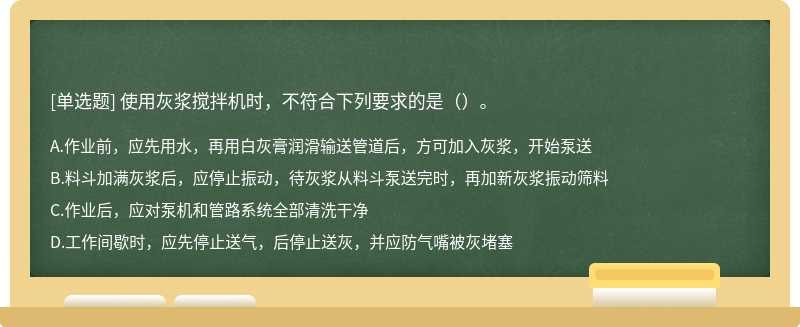 [单选题] 使用灰浆搅拌机时，不符合下列要求的是（）。

A.作业前，应先用水，再用白灰膏润滑输送管道后，方可加入灰浆，开始泵送

B.料斗加满灰浆后，应停止振动，待灰浆从料斗泵送完时，再加新灰浆振动筛料

C.作业后，应对泵机和管路系统全部清洗干净

D.工作间歇时，应先停止送气，后停止送灰，并应防气嘴被灰堵塞